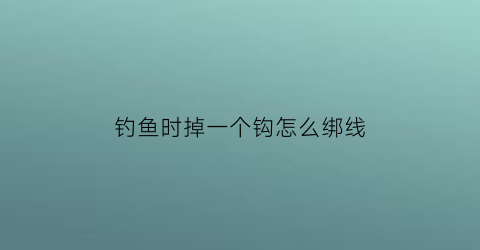 钓鱼时掉一个钩怎么绑线